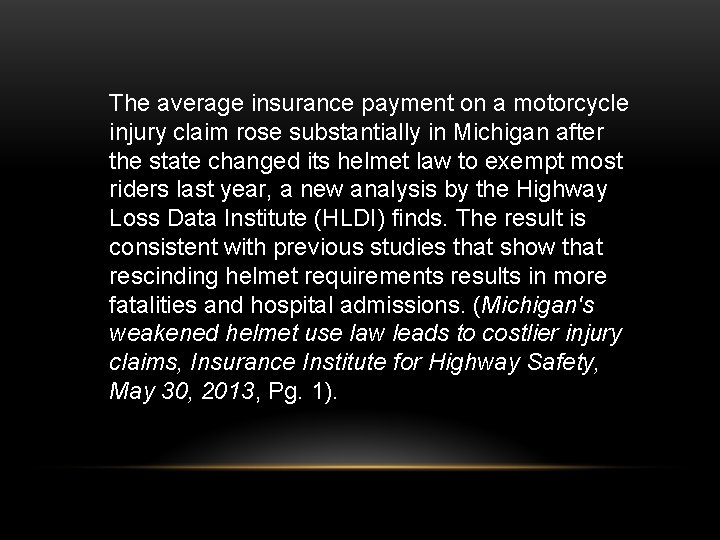 The average insurance payment on a motorcycle injury claim rose substantially in Michigan after the state changed its helmet law to exempt most riders last year, a new analysis by the Highway Loss Data Institute (HLDI) finds. The result is consistent with previous studies that show that rescinding helmet requirements results in more fatalities and hospital admissions. (Michigan's weakened helmet use law leads to costlier injury claims, Insurance Institute for Highway Safety, May 30, 2013, Pg. 1).